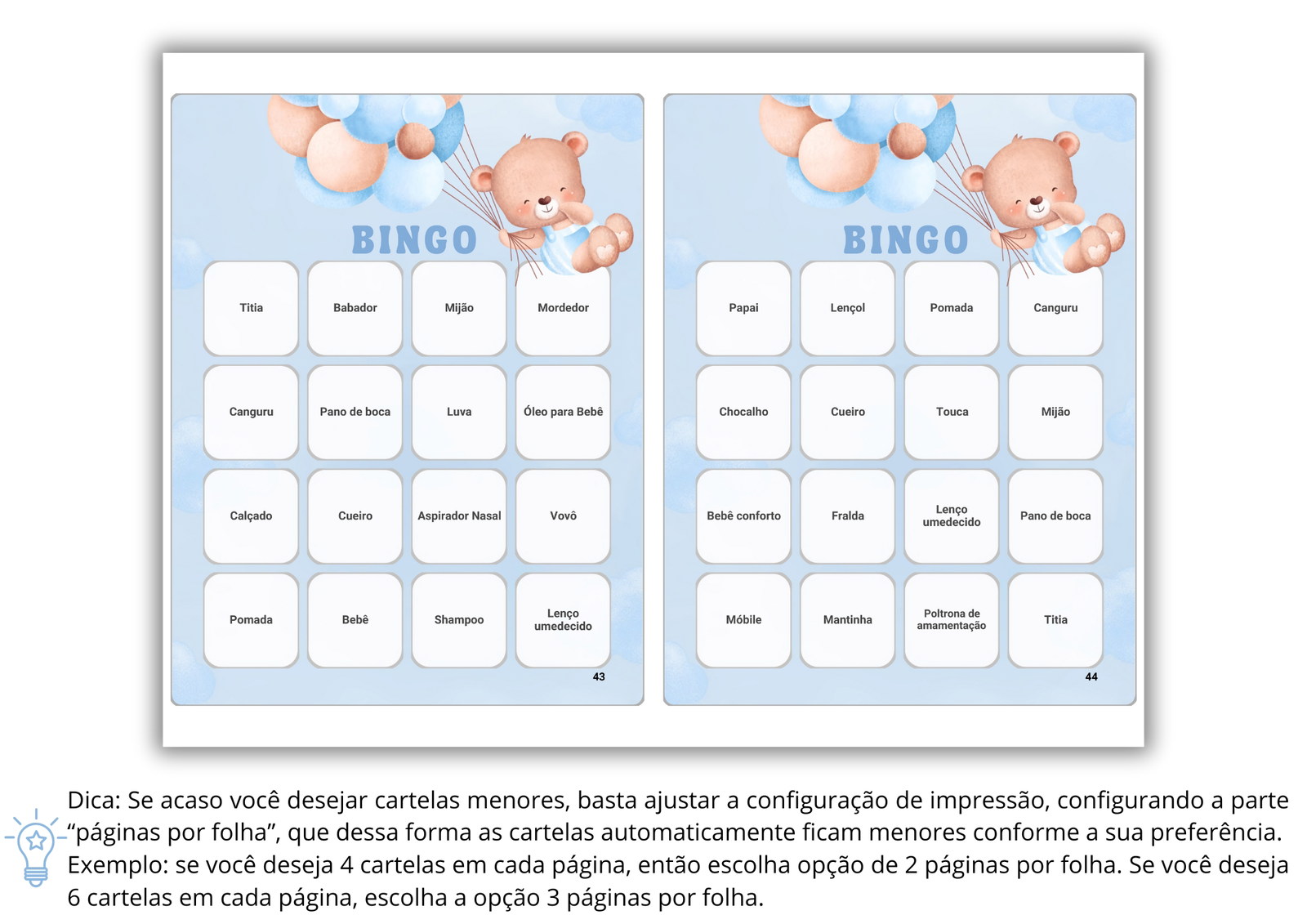 BINGO

| Titia | Babador | Mijão | Mordedor |
|---|---|---|---|
| Canguru | Pano de boca | Luva | Óleo para Bebê |
| Calçado | Cueiro | Aspirador Nasal | Vovô |
| Pomada | Bebê | Shampoo | Lenço umedecido |

43

BINGO

| Papai | Lençol | Pomada | Canguru |
|---|---|---|---|
| Chocalho | Cueiro | Touca | Mijão |
| Bebê conforto | Fralda | Lenço umedecido | Pano de boca |
| Móbile | Mantinha | Poltrona de amamentação | Titia |

44

Dica: Se acaso você desejar cartelas menores, basta ajustar a configuração de impressão, configurando a parte “páginas por folha”, que dessa forma as cartelas automaticamente ficam menores conforme a sua preferência. Exemplo: se você deseja 4 cartelas em cada página, então escolha opção de 2 páginas por folha. Se você deseja 6 cartelas em cada página, escolha a opção 3 páginas por folha.